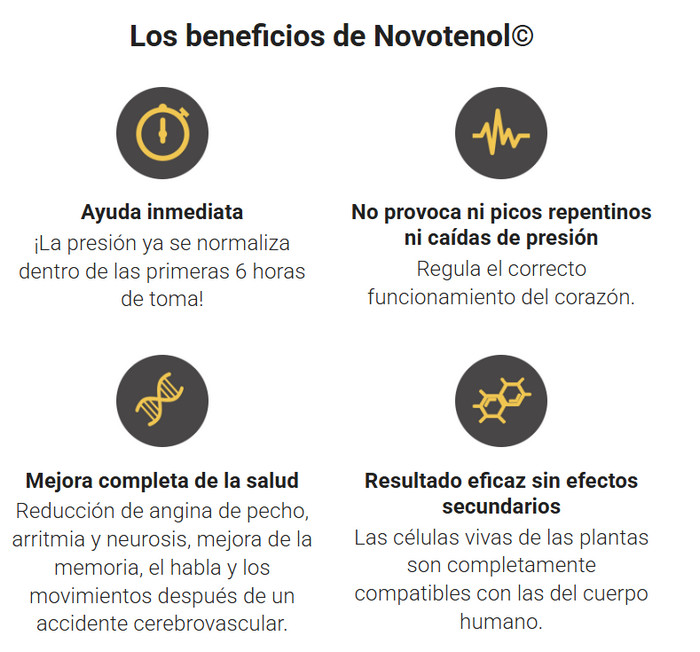 Los beneficios de Novotenol©

Ayuda inmediata
¡La presión ya se normaliza dentro de las primeras 6 horas de toma!

No provoca ni picos repentinos ni caídas de presión
Regula el correcto funcionamiento del corazón.

Mejora completa de la salud
Reducción de angina de pecho, arritmia y neurosis, mejora de la memoria, el habla y los movimientos después de un accidente cerebrovascular.

Resultado eficaz sin efectos secundarios
Las células vivas de las plantas son completamente compatibles con las del cuerpo humano.